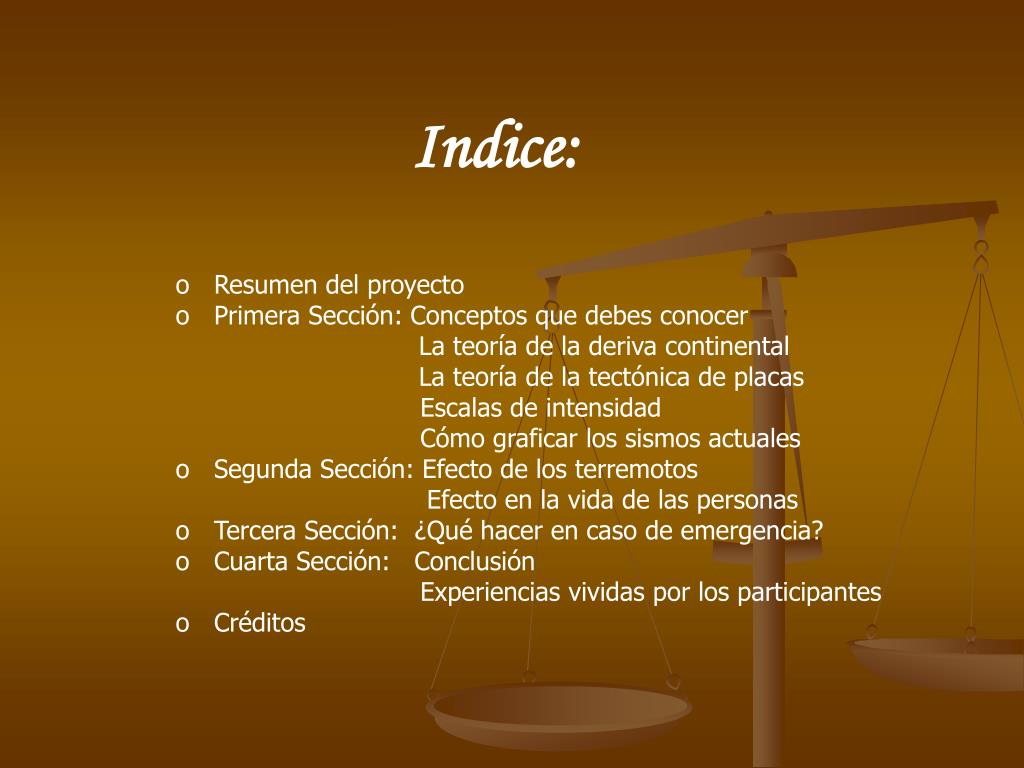 Indice:

o Resumen del proyecto
o Primera Sección: Conceptos que debes conocer
La teoría de la deriva continental
La teoría de la tectónica de placas
Escalas de intensidad
Cómo graficar los sismos actuales
o Segunda Sección: Efecto de los terremotos
Efecto en la vida de las personas
o Tercera Sección: ¿Qué hacer en caso de emergencia?
o Cuarta Sección: Conclusión
Experiencias vividas por los participantes
o Créditos